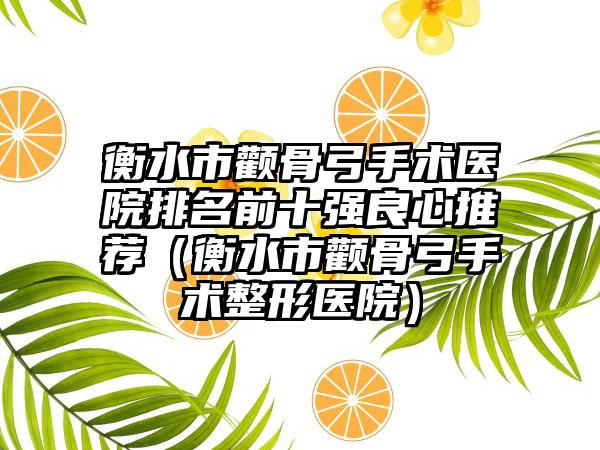 衡水市颧骨弓手术医院排名前十强良心推荐（衡水市颧骨弓手术整形医院）